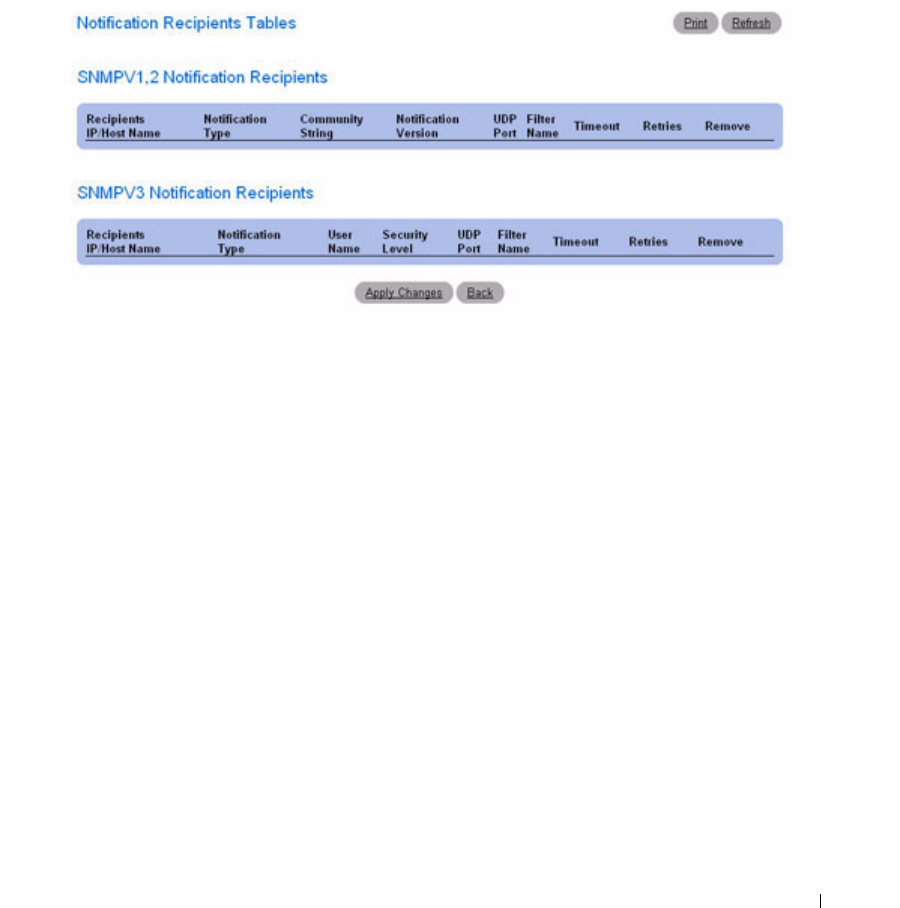 Notification Recipients Tables

Print Refresh

SNMPV1,2 Notification Recipients

| Recipients IP/Host Name | Notification Type | Community String | Notification Version | UDP Port | Filter Name | Timeout | Retries | Remove |
|---|---|---|---|---|---|---|---|---|

SNMPV3 Notification Recipients

| Recipients IP/Host Name | Notification Type | User Name | Security Level | UDP Port | Filter Name | Timeout | Retries | Remove |
|---|---|---|---|---|---|---|---|---|

Apply Changes Back